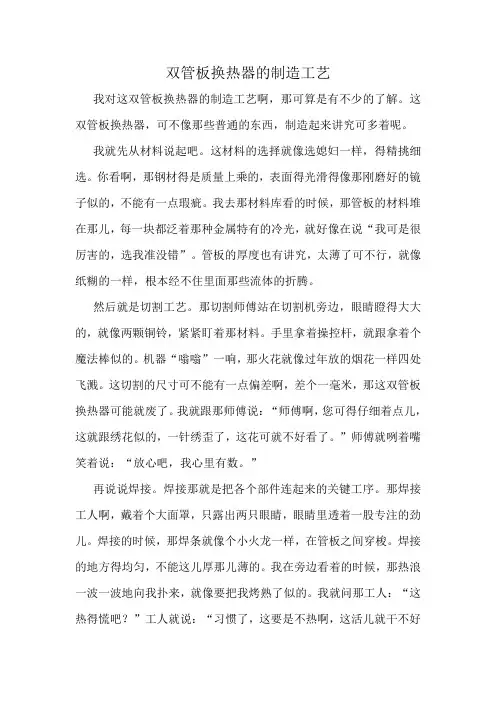 双管板换热器的制造工艺

我对这双管板换热器的制造工艺啊，那可算是有不少的了解。这双管板换热器，可不像那些普通的东西，制造起来讲究可多着呢。

我就先从材料说起吧。这材料的选择就像选媳妇一样，得精挑细选。你看啊，那钢材得是质量上乘的，表面得光滑得像那刚磨好的镜子似的，不能有一点瑕疵。我去那材料库看的时候，那管板的材料堆在那儿，每一块都泛着那种金属特有的冷光，就好像在说“我可是很厉害的，选我准没错”。管板的厚度也有讲究，太薄了可不行，就像纸糊的一样，根本经不住里面那些流体的折腾。

然后就是切割工艺。那切割师傅站在切割机旁边，眼睛瞪得大大的，就像两颗铜铃，紧紧盯着那材料。手里拿着操控杆，就跟拿着个魔法棒似的。机器“嗡嗡”一响，那火花就像过年放的烟花一样四处飞溅。这切割的尺寸可不能有一点偏差啊，差个一毫米，那这双管板换热器可能就废了。我就跟那师傅说：“师傅啊，您可得仔细着点儿，这就跟绣花似的，一针绣歪了，这花可就不好看了。”师傅就咧着嘴笑着说：“放心吧，我心里有数。”

再说说焊接。焊接那就是把各个部件连起来的关键工序。那焊接工人啊，戴着个大面罩，只露出两只眼睛，眼睛里透着一股专注的劲儿。焊接的时候，那焊条就像个小火龙一样，在管板之间穿梭。焊接的地方得均匀，不能这儿厚那儿薄的。我在旁边看着的时候，那热浪一波一波地向我扑来，就像要把我烤熟了似的。我就问那工人：“这热得慌吧？”工人就说：“习惯了，这要是不热啊，这活儿就干不好